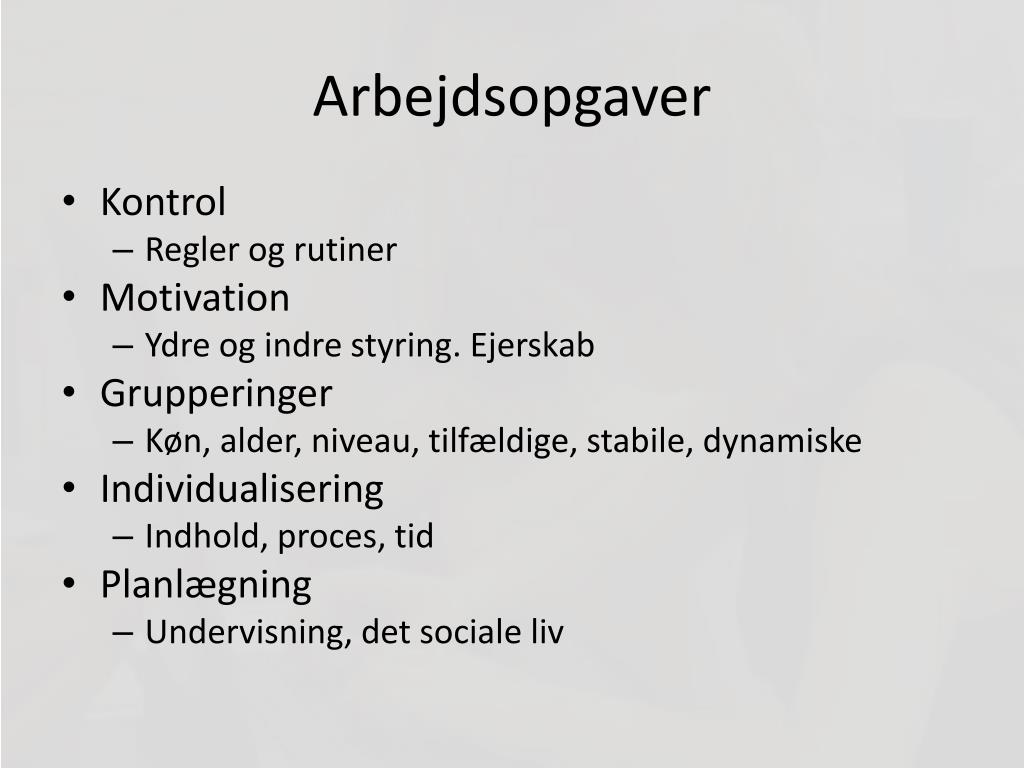 Arbejdsopgaver

• Kontrol
  – Regler og rutiner
• Motivation
  – Ydre og indre styring. Ejerskab
• Grupperinger
  – Køn, alder, niveau, tilfældige, stabile, dynamiske
• Individualisering
  – Indhold, proces, tid
• Planlægning
  – Undervisning, det sociale liv